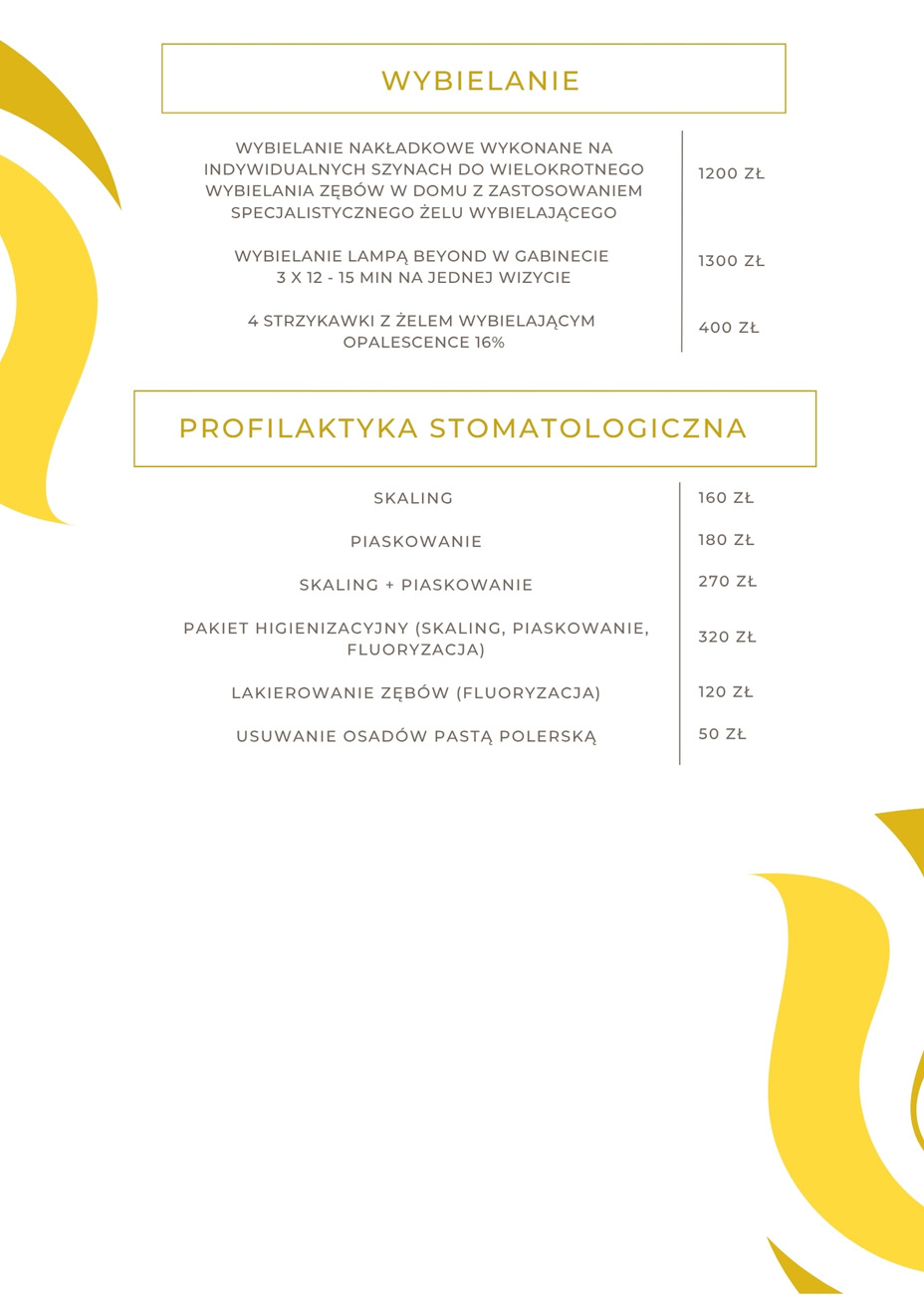 WYBIELANIE

| | |
|---|---|
| WYBIELANIE NAKŁADKOWE WYKONANE NA INDYWIDUALNYCH SZYNACH DO WIELOKROTNEGO WYBIELANIA ZĘBÓW W DOMU Z ZASTOSOWANIEM SPECJALISTYCZNEGO ŻELU WYBIELAJĄCEGO | 1200 ZŁ |
| WYBIELANIE LAMPĄ BEYOND W GABINECIE 3 X 12 - 15 MIN NA JEDNEJ WIZYCIE | 1300 ZŁ |
| 4 STRZYKAWKI Z ŻELEM WYBIELAJĄCYM OPALESCENCE 16% | 400 ZŁ |

PROFILAKTYKA STOMATOLOGICZNA

| | |
|---|---|
| SKALING | 160 ZŁ |
| PIASKOWANIE | 180 ZŁ |
| SKALING + PIASKOWANIE | 270 ZŁ |
| PAKIET HIGIENIZACYJNY (SKALING, PIASKOWANIE, FLUORYZACJA) | 320 ZŁ |
| LAKIEROWANIE ZĘBÓW (FLUORYZACJA) | 120 ZŁ |
| USUWANIE OSADÓW PASTĄ POLERSKĄ | 50 ZŁ |